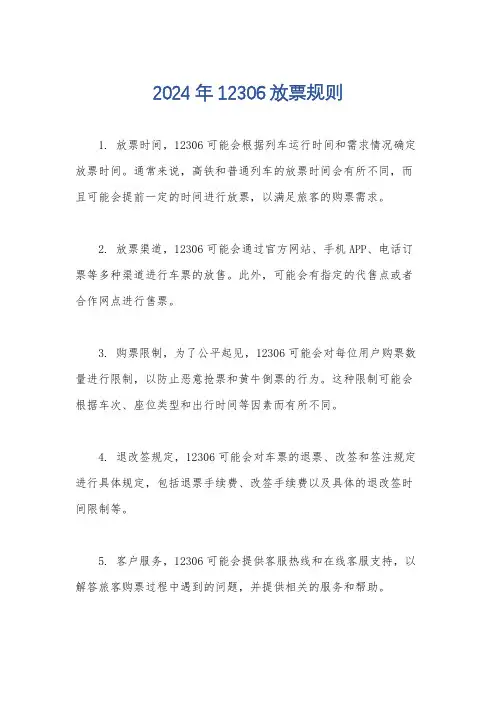 2024年12306放票规则

1. 放票时间，12306可能会根据列车运行时间和需求情况确定放票时间。通常来说，高铁和普通列车的放票时间会有所不同，而且可能会提前一定的时间进行放票，以满足旅客的购票需求。

2. 放票渠道，12306可能会通过官方网站、手机APP、电话订票等多种渠道进行车票的放售。此外，可能会有指定的代售点或者合作网点进行售票。

3. 购票限制，为了公平起见，12306可能会对每位用户购票数量进行限制，以防止恶意抢票和黄牛倒票的行为。这种限制可能会根据车次、座位类型和出行时间等因素而有所不同。

4. 退改签规定，12306可能会对车票的退票、改签和签注规定进行具体规定，包括退票手续费、改签手续费以及具体的退改签时间限制等。

5. 客户服务，12306可能会提供客服热线和在线客服支持，以解答旅客购票过程中遇到的问题，并提供相关的服务和帮助。